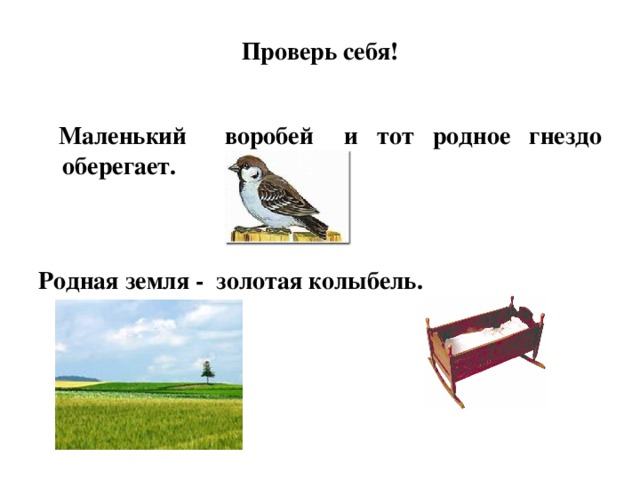 Проверь себя!

Маленький воробей и тот родное гнездо оберегает.

Родная земля - золотая колыбель.